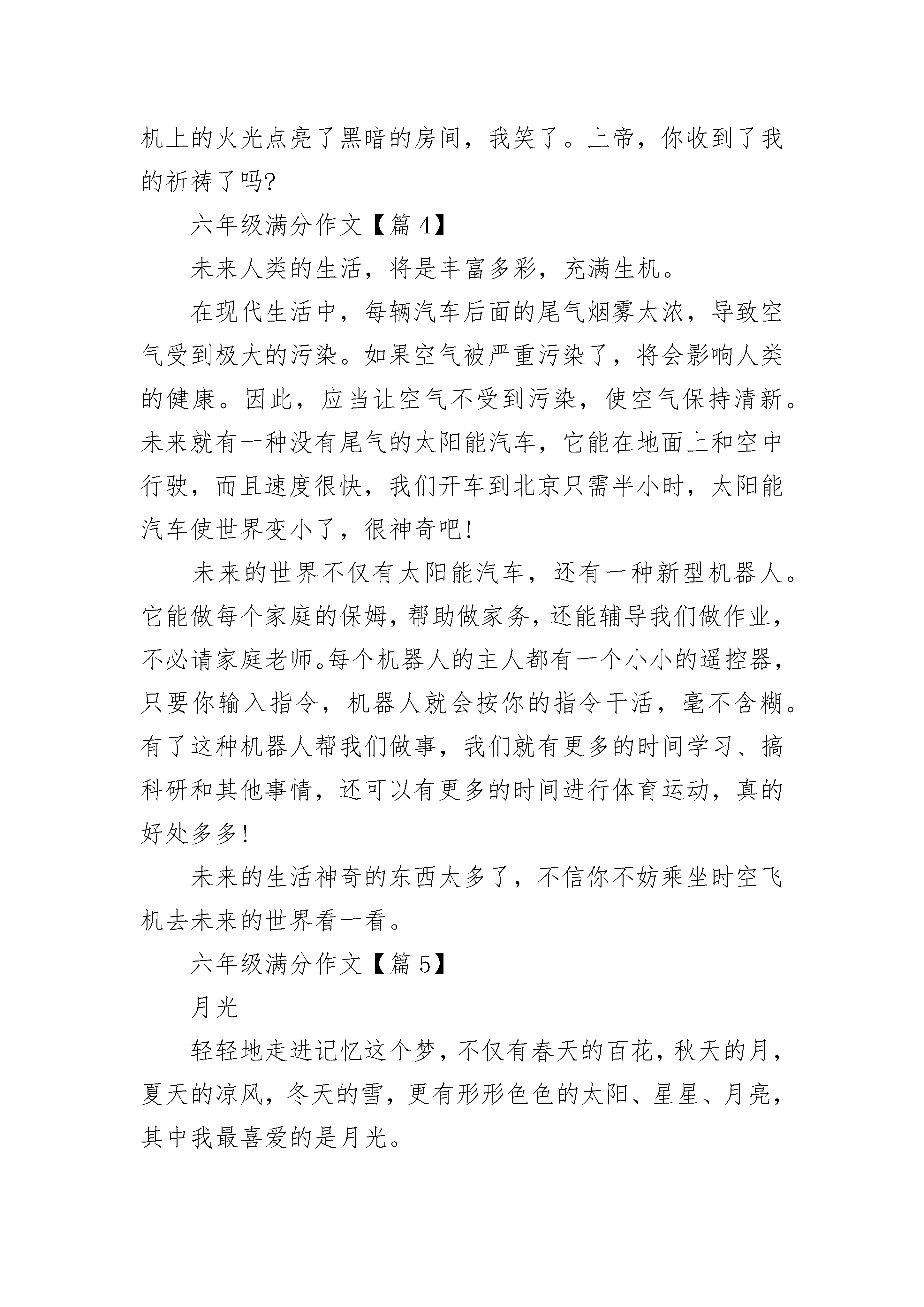 机上的火光点亮了黑暗的房间，我笑了。上帝，你收到了我的祈祷了吗?

六年级满分作文【篇 4】

未来人类的生活，将是丰富多彩，充满生机。

在现代生活中，每辆汽车后面的尾气烟雾太浓，导致空气受到极大的污染。如果空气被严重污染了，将会影响人类的健康。因此，应当让空气不受到污染，使空气保持清新。未来就有一种没有尾气的太阳能汽车，它能在地面上和空中行驶，而且速度很快，我们开车到北京只需半小时，太阳能汽车使世界变小了，很神奇吧!

未来的世界不仅有太阳能汽车，还有一种新型机器人。它能做每个家庭的保姆，帮助做家务，还能辅导我们做作业，不必请家庭老师。每个机器人的主人都有一个小小的遥控器，只要你输入指令，机器人就会按你的指令干活，毫不含糊。有了这种机器人帮我们做事，我们就有更多的时间学习、搞科研和其他事情，还可以有更多的时间进行体育运动，真的好处多多!

未来的生活神奇的东西太多了，不信你不妨乘坐时空飞机去未来的世界看一看。

六年级满分作文【篇 5】

月光

轻轻地走进记忆这个梦，不仅有春天的百花，秋天的月，夏天的凉风，冬天的雪，更有形形色色的太阳、星星、月亮，其中我最喜爱的是月光。